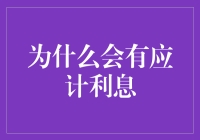 为什么会有应计利息